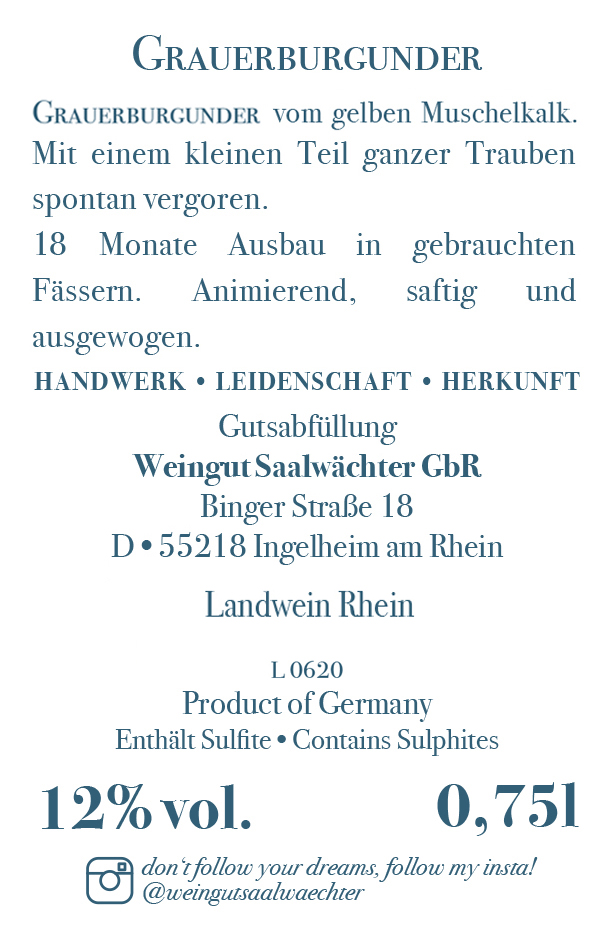 GRAUERBURGUNDER

GRAUERBURGUNDER vom gelben Muschelkalk. Mit einem kleinen Teil ganzer Trauben spontan vergoren.

18 Monate Ausbau in gebrauchten Fässern. Animierend, saftig und ausgewogen.

HANDWERK • LEIDENSCHAFT • HERKUNFT

Gutsabfüllung
Weingut Saalwächter GbR
Binger Straße 18
D • 55218 Ingelheim am Rhein

Landwein Rhein

L 0620
Product of Germany
Enthält Sulfite • Contains Sulphites

12% vol. 0,75l

don't follow your dreams, follow my insta!
@weingutsaalwaechter